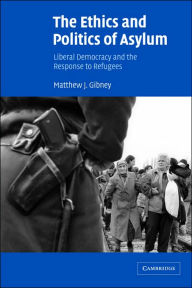 The Ethics and Politics of Asylum

Liberal Democracy and the Response to Refugees

Matthew J. Gibney

CAMBRIDGE